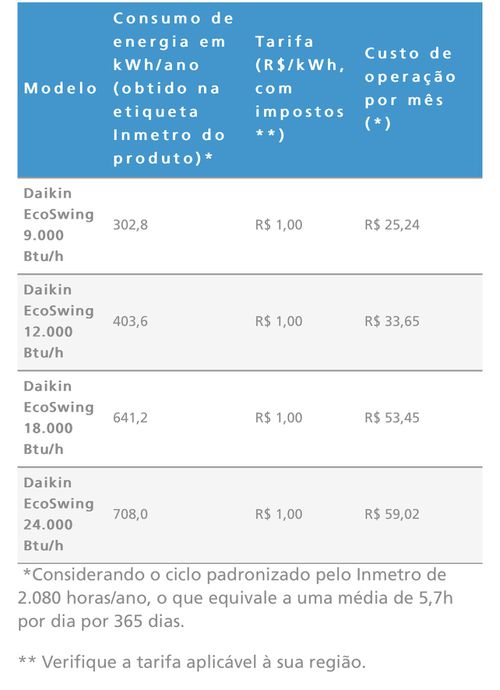 | Modelo | Consumo de energia em kWh/ano (obtido na etiqueta Inmetro do produto)* | Tarifa (R$/kWh, com impostos **) | Custo de operação por mês (*) |
|---|---|---|---|
| Daikin EcoSwing 9.000 Btu/h | 302,8 | R$ 1,00 | R$ 25,24 |
| Daikin EcoSwing 12.000 Btu/h | 403,6 | R$ 1,00 | R$ 33,65 |
| Daikin EcoSwing 18.000 Btu/h | 641,2 | R$ 1,00 | R$ 53,45 |
| Daikin EcoSwing 24.000 Btu/h | 708,0 | R$ 1,00 | R$ 59,02 |

*Considerando o ciclo padronizado pelo Inmetro de 2.080 horas/ano, o que equivale a uma média de 5,7h por dia por 365 dias.

** Verifique a tarifa aplicável à sua região.